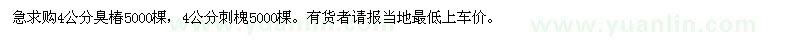 急求购4公分臭椿5000棵，4公分刺槐5000棵。有货者请报当地最低上车价。

www.yuanlin.com